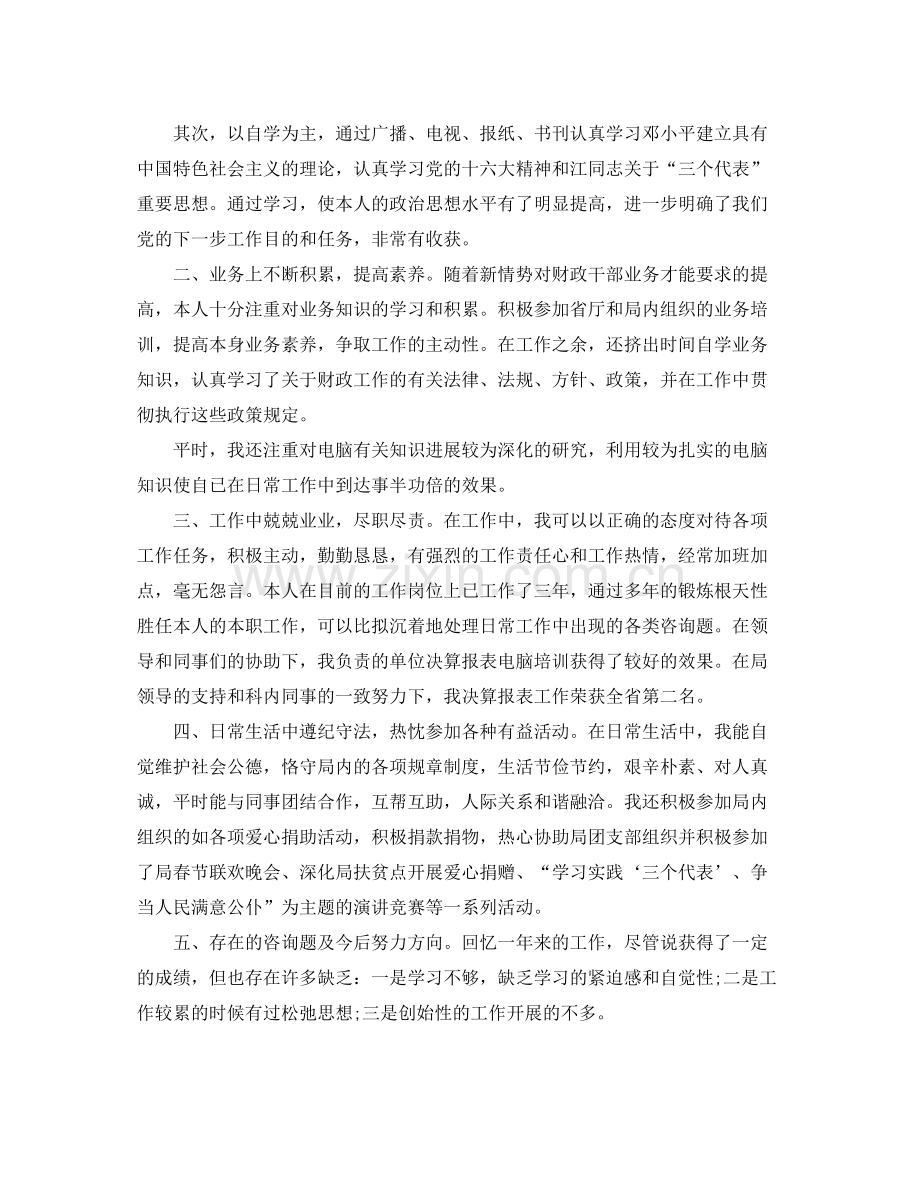 其次，以自学为主，通过广播、电视、报纸、书刊认真学习邓小平建立具有中国特色社会主义的理论，认真学习党的十六大精神和江同志关于“三个代表”重要思想。通过学习，使本人的政治思想水平有了明显提高，进一步明确了我们党的下一步工作目的和任务，非常有收获。

二、业务上不断积累，提高素养。随着新情势对财政干部业务才能要求的提高，本人十分注重对业务知识的学习和积累。积极参加省厅和局内组织的业务培训，提高本身业务素养，争取工作的主动性。在工作之余，还挤出时间自学业务知识，认真学习了关于财政工作的有关法律、法规、方针、政策，并在工作中贯彻执行这些政策规定。

平时，我还注重对电脑有关知识进展较为深化的研究，利用较为扎实的电脑知识使自已在日常工作中到达事半功倍的效果。

三、工作中兢兢业业，尽职尽责。在工作中，我可以以正确的态度对待各项工作任务，积极主动，勤勤恳恳，有强烈的工作责任心和工作热情，经常加班加点，毫无怨言。本人在目前的工作岗位上已工作了三年，通过多年的锻炼根天性胜任本人的本职工作，可以比拟沉着地处理日常工作中出现的各类咨询题。在领导和同事们的协助下，我负责的单位决算报表电脑培训获得了较好的效果。在局领导的支持和科内同事的一致努力下，我决算报表工作荣获全省第二名。

四、日常生活中遵纪守法，热忱参加各种有益活动。在日常生活中，我能自觉维护社会公德，恪守局内的各项规章制度，生活节俭节约，艰辛朴素、对人真诚，平时能与同事团结合作，互帮互助，人际关系和谐融洽。我还积极参加局内组织的如各项爱心捐助活动，积极捐款捐物，热心协助局团支部组织并积极参加了局春节联欢晚会、深化局扶贫点开展爱心捐赠、“学习实践‘三个代表’、争当人民满意公仆”为主题的演讲竞赛等一系列活动。

五、存在的咨询题及今后努力方向。回忆一年来的工作，尽管说获得了一定的成绩，但也存在许多缺乏：一是学习不够，缺乏学习的紧迫感和自觉性;二是工作较累的时候有过松弛思想;三是创始性的工作开展的不多。

www.zixin.com.cn